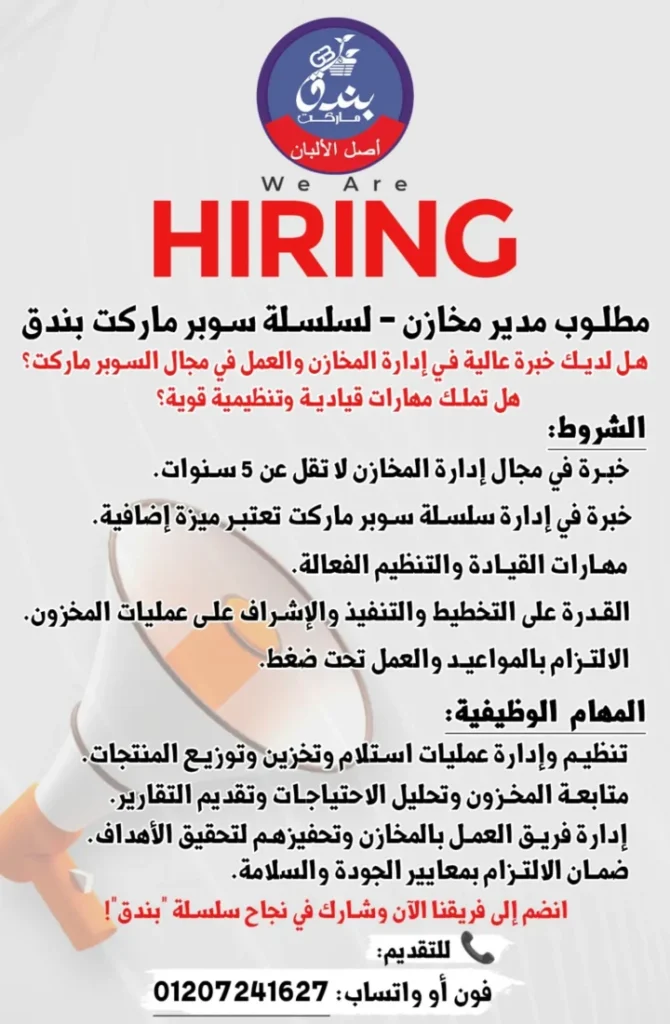 بندق
ماركت
أصل الألبان

We Are
HIRING

مطلوب مدير مخازن - لسلسلة سوبر ماركت بندق
هل لديك خبرة عالية في إدارة المخازن والعمل في مجال السوبر ماركت؟
هل تملك مهارات قيادية وتنظيمية قوية؟

الشروط:
خبرة في مجال إدارة المخازن لا تقل عن 5 سنوات.
خبرة في إدارة سلسلة سوبر ماركت تعتبر ميزة إضافية.
مهارات القيادة والتنظيم الفعالة.
القدرة على التخطيط والتنفيذ والإشراف على عمليات المخزون.
الالتزام بالمواعيد والعمل تحت ضغط.

المهام الوظيفية:
تنظيم وإدارة عمليات استلام وتخزين وتوزيع المنتجات.
متابعة المخزون وتحليل الاحتياجات وتقديم التقارير.
إدارة فريق العمل بالمخازن وتحفيزهم لتحقيق الأهداف.
ضمان الالتزام بمعايير الجودة والسلامة.

انضم إلى فريقنا الآن وشارك في نجاح سلسلة "بندق"!

للتقديم:
فون أو واتساب: 01207241627